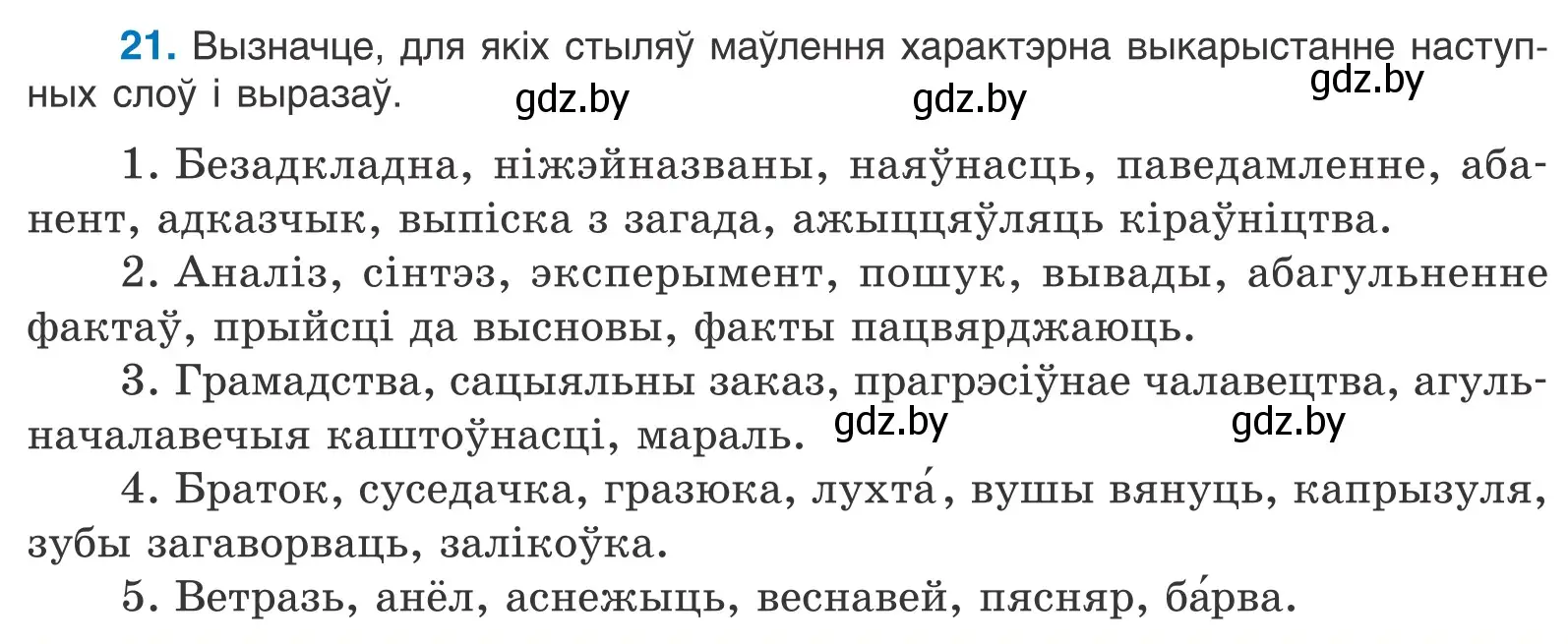 21. Вызначце, для якіх стыляў маўлення характэрна выкарыстанне наступных слоў і выразаў. gdz.by gdz.by gdz.by

1. Безадкладна, ніжэйназваны, наяўнасць, паведамленне, абанент, адказчык, выпіска з загада, ажыццяўляць кіраўніцтва.

2. Аналіз, сінтэз, эксперымент, пошук, вывады, абагульненне фактаў, прыйсці да высновы, факты пацвярджаюць.

3. Грамадства, сацыяльны заказ, прагрэсіўнае чалавецтва, агульначалавечыя каштоўнасці, мараль. gdz.by gdz.by

4. Браток, суседачка, гразюка, лухта́, вушы вянуць, капрызуля, зубы загаворваць, залікоўка.

5. Ветразь, анёл, аснежыць, веснавей, пясняр, ба́рва.